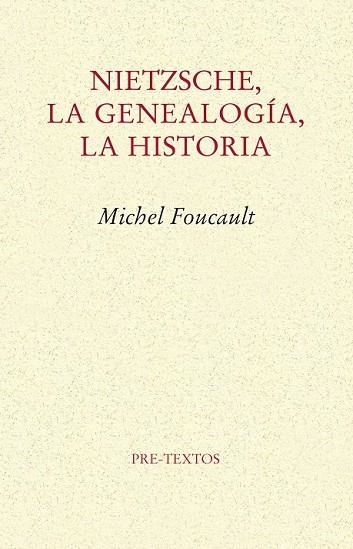 NIETZSCHE, LA GENEALOGÍA, LA HISTORIA

Michel Foucault

PRE-TEXTOS